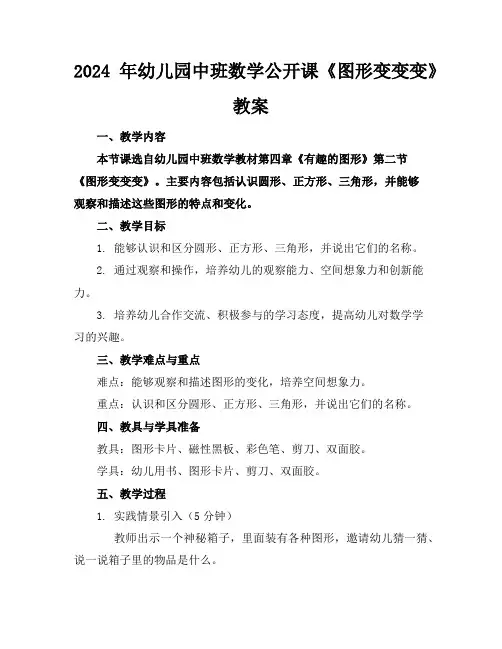 2024 年幼儿园中班数学公开课《图形变变变》教案

一、教学内容

本节课选自幼儿园中班数学教材第四章《有趣的图形》第二节《图形变变变》。主要内容包括认识圆形、正方形、三角形，并能够观察和描述这些图形的特点和变化。

二、教学目标

1. 能够认识和区分圆形、正方形、三角形，并说出它们的名称。

2. 通过观察和操作，培养幼儿的观察能力、空间想象力和创新能力。

3. 培养幼儿合作交流、积极参与的学习态度，提高幼儿对数学学习的兴趣。

三、教学难点与重点

难点：能够观察和描述图形的变化，培养空间想象力。

重点：认识和区分圆形、正方形、三角形，并说出它们的名称。

四、教具与学具准备

教具：图形卡片、磁性黑板、彩色笔、剪刀、双面胶。

学具：幼儿用书、图形卡片、剪刀、双面胶。

五、教学过程

1. 实践情景引入（5 分钟）

教师出示一个神秘箱子，里面装有各种图形，邀请幼儿猜一猜、说一说箱子里的物品是什么。